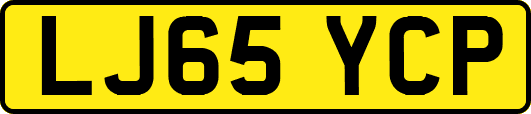 LJ65 YCP